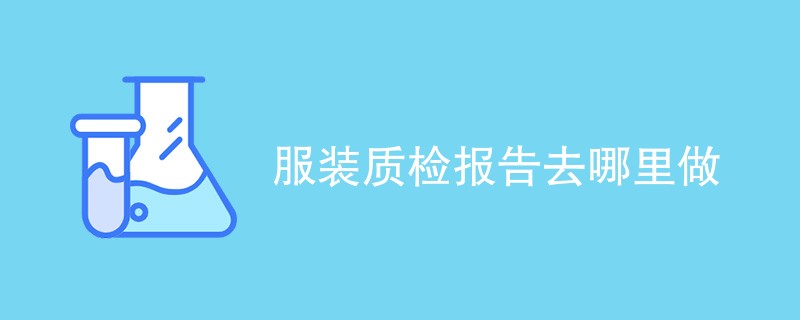 服装质检报告去哪里做